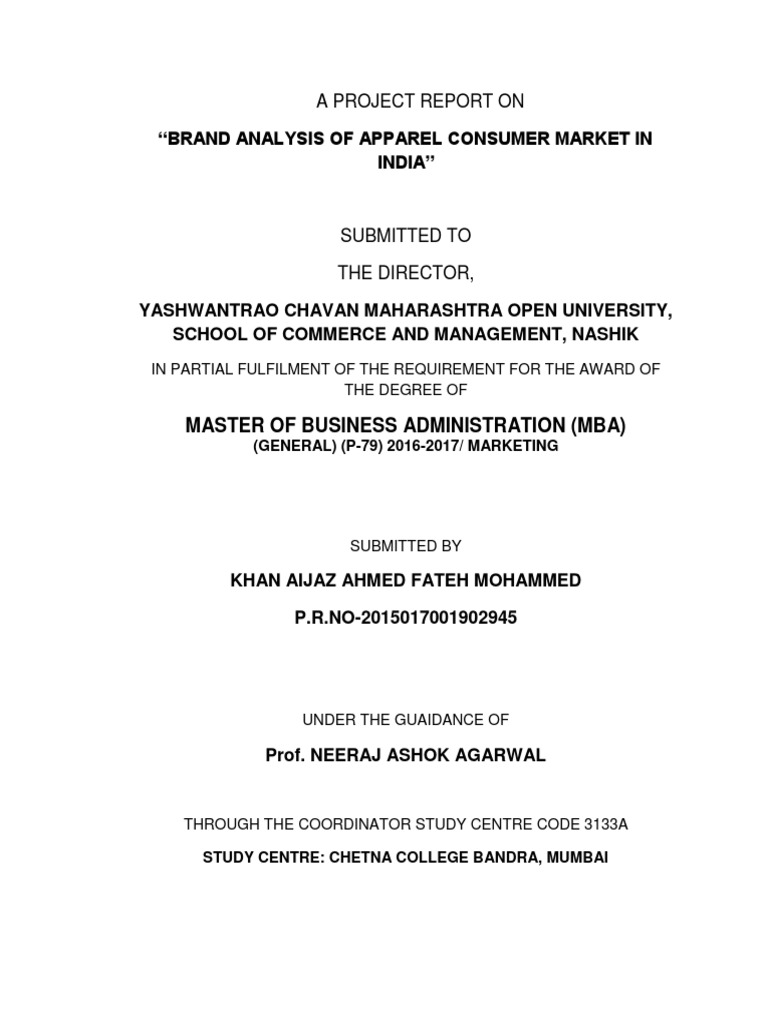 A PROJECT REPORT ON

“BRAND ANALYSIS OF APPAREL CONSUMER MARKET IN INDIA”

SUBMITTED TO

THE DIRECTOR,

YASHWANTRAO CHAVAN MAHARASHTRA OPEN UNIVERSITY, SCHOOL OF COMMERCE AND MANAGEMENT, NASHIK

IN PARTIAL FULFILMENT OF THE REQUIREMENT FOR THE AWARD OF THE DEGREE OF

MASTER OF BUSINESS ADMINISTRATION (MBA)
(GENERAL) (P-79) 2016-2017/ MARKETING

SUBMITTED BY

KHAN AIJAZ AHMED FATEH MOHAMMED

P.R.NO-2015017001902945

UNDER THE GUAIDANCE OF

Prof. NEERAJ ASHOK AGARWAL

THROUGH THE COORDINATOR STUDY CENTRE CODE 3133A

STUDY CENTRE: CHETNA COLLEGE BANDRA, MUMBAI